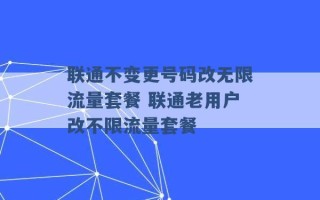 联通不变更号码改无限流量套餐 联通老用户改不限流量套餐